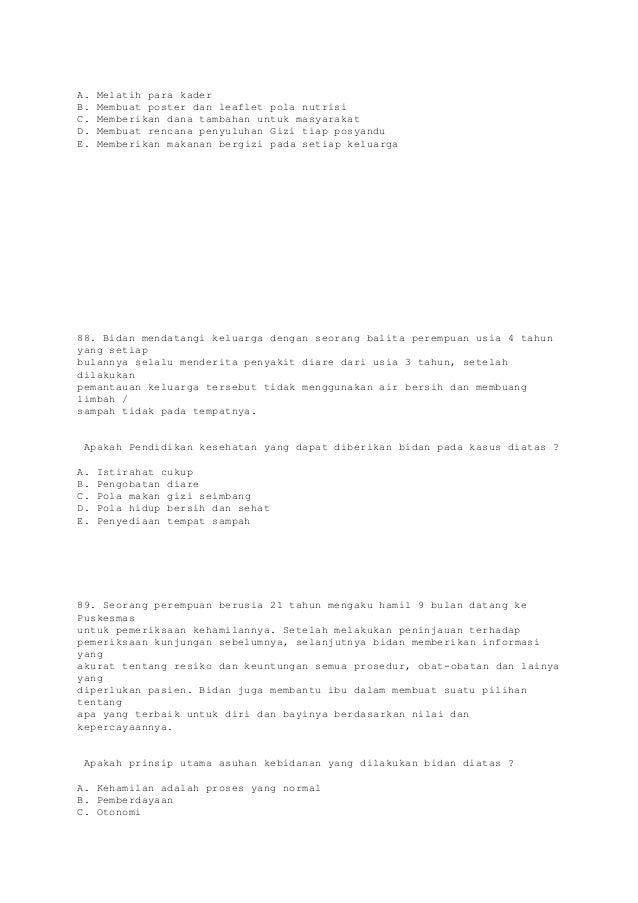 A. Melatih para kader
B. Membuat poster dan leaflet pola nutrisi
C. Memberikan dana tambahan untuk masyarakat
D. Membuat rencana penyuluhan Gizi tiap posyandu
E. Memberikan makanan bergizi pada setiap keluarga

88. Bidan mendatangi keluarga dengan seorang balita perempuan usia 4 tahun yang setiap bulannya selalu menderita penyakit diare dari usia 3 tahun, setelah dilakukan pemantauan keluarga tersebut tidak menggunakan air bersih dan membuang limbah / sampah tidak pada tempatnya.

Apakah Pendidikan kesehatan yang dapat diberikan bidan pada kasus diatas ?

A. Istirahat cukup
B. Pengobatan diare
C. Pola makan gizi seimbang
D. Pola hidup bersih dan sehat
E. Penyediaan tempat sampah

89. Seorang perempuan berusia 21 tahun mengaku hamil 9 bulan datang ke Puskesmas untuk pemeriksaan kehamilannya. Setelah melakukan peninjauan terhadap pemeriksaan kunjungan sebelumnya, selanjutnya bidan memberikan informasi yang akurat tentang resiko dan keuntungan semua prosedur, obat-obatan dan lainya yang diperlukan pasien. Bidan juga membantu ibu dalam membuat suatu pilihan tentang apa yang terbaik untuk diri dan bayinya berdasarkan nilai dan kepercayaannya.

Apakah prinsip utama asuhan kebidanan yang dilakukan bidan diatas ?

A. Kehamilan adalah proses yang normal
B. Pemberdayaan
C. Otonomi